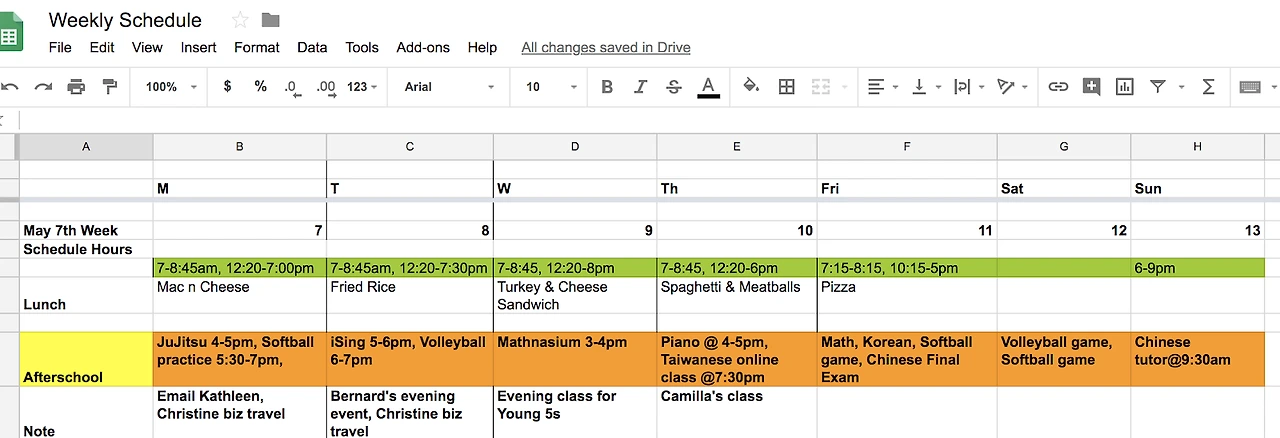 Weekly Schedule

File Edit View Insert Format Data Tools Add-ons Help All changes saved in Drive

100% $ % .0 .00 123 Arial 10 B I S A

| A | B | C | D | E | F | G | H |
|---|---|---|---|---|---|---|---|
| | M | T | W | Th | Fri | Sat | Sun |
| May 7th Week | 7 | 8 | 9 | 10 | 11 | 12 | 13 |
| Schedule Hours | | | | | | | |
| | 7-8:45am, 12:20-7:00pm | 7-8:45am, 12:20-7:30pm | 7-8:45, 12:20-8pm | 7-8:45, 12:20-6pm | 7:15-8:15, 10:15-5pm | | 6-9pm |
| Lunch | Mac n Cheese | Fried Rice | Turkey & Cheese Sandwich | Spaghetti & Meatballs | Pizza | | |
| Afterschool | JuJitsu 4-5pm, Softball practice 5:30-7pm, | iSing 5-6pm, Volleyball 6-7pm | Mathnasium 3-4pm | Piano @ 4-5pm, Taiwanese online class @7:30pm | Math, Korean, Softball game, Chinese Final Exam | Volleyball game, Softball game | Chinese tutor@9:30am |
| Note | Email Kathleen, Christine biz travel | Bernard's evening event, Christine biz travel | Evening class for Young 5s | Camilla's class | | | |